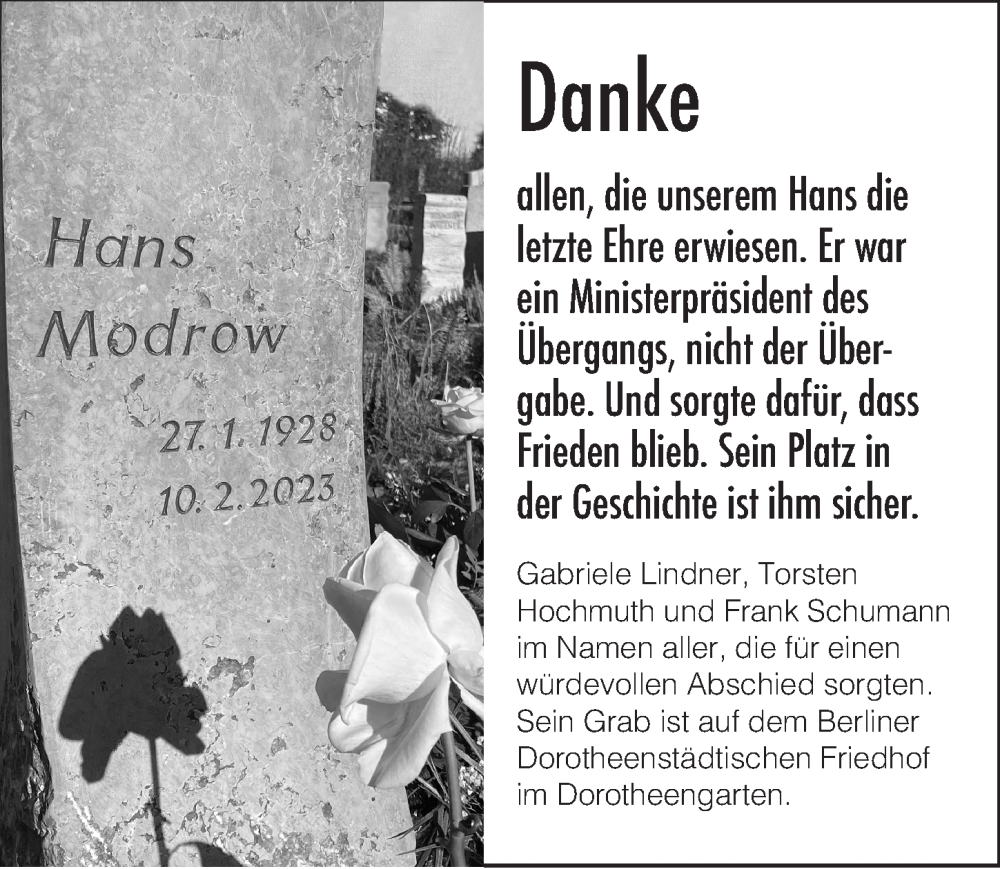 Hans
Modrow
27. 1. 1928
10. 2. 2023

Danke

allen, die unserem Hans die letzte Ehre erwiesen. Er war ein Ministerpräsident des Übergangs, nicht der Übergabe. Und sorgte dafür, dass Frieden blieb. Sein Platz in der Geschichte ist ihm sicher.

Gabriele Lindner, Torsten Hochmuth und Frank Schumann im Namen aller, die für einen würdevollen Abschied sorgten. Sein Grab ist auf dem Berliner Dorotheenstädtischen Friedhof im Dorotheengarten.